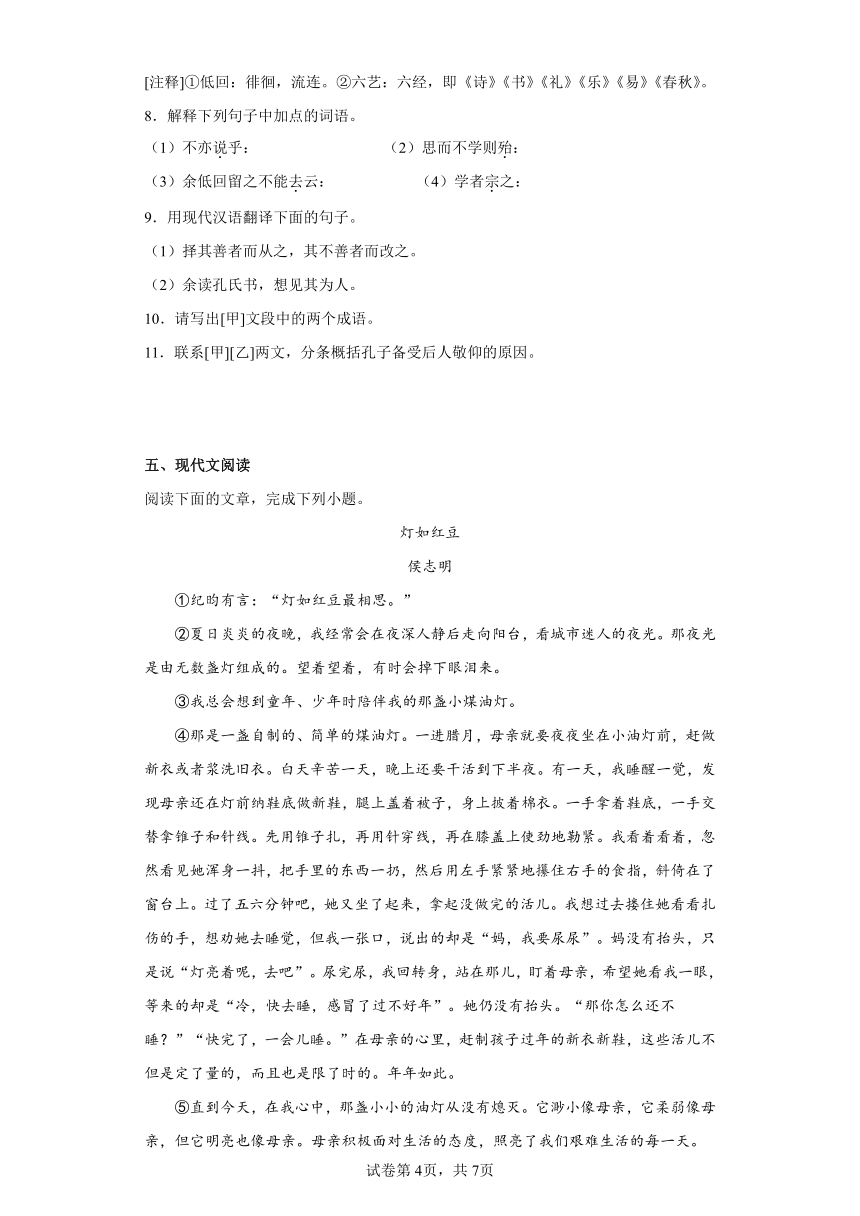 [注释]①低回：徘徊，流连。②六艺：六经，即《诗》《书》《礼》《乐》《易》《春秋》。

8．解释下列句子中加点的词语。

（1）不亦说乎：　　　　　　（2）思而不学则殆：

（3）余低回留之不能去云：　　　　（4）学者宗之：

9．用现代汉语翻译下面的句子。

（1）择其善者而从之，其不善者而改之。

（2）余读孔氏书，想见其为人。

10．请写出[甲]文段中的两个成语。

11．联系[甲][乙]两文，分条概括孔子备受后人敬仰的原因。

五、现代文阅读

阅读下面的文章，完成下列小题。

灯如红豆

侯志明

①纪昀有言：“灯如红豆最相思。”

②夏日炎炎的夜晚，我经常会在夜深人静后走向阳台，看城市迷人的夜光。那夜光是由无数盏灯组成的。望着望着，有时会掉下眼泪来。

③我总会想到童年、少年时陪伴我的那盏小煤油灯。

④那是一盏自制的、简单的煤油灯。一进腊月，母亲就要夜夜坐在小油灯前，赶做新衣或者浆洗旧衣。白天辛苦一天，晚上还要干活到下半夜。有一天，我睡醒一觉，发现母亲还在灯前纳鞋底做新鞋，腿上盖着被子，身上披着棉衣。一手拿着鞋底，一手交替拿锥子和针线。先用锥子扎，再用针穿线，再在膝盖上使劲地勒紧。我看着看着，忽然看见她浑身一抖，把手里的东西一扔，然后用左手紧紧地攥住右手的食指，斜倚在了窗台上。过了五六分钟吧，她又坐了起来，拿起没做完的活儿。我想过去搂住她看看扎伤的手，想劝她去睡觉，但我一张口，说出的却是“妈，我要尿尿”。妈没有抬头，只是说“灯亮着呢，去吧”。尿完尿，我回转身，站在那儿，盯着母亲，希望她看我一眼，等来的却是“冷，快去睡，感冒了过不好年”。她仍没有抬头。“那你怎么还不睡？”“快完了，一会儿睡。”在母亲的心里，赶制孩子过年的新衣新鞋，这些活儿不但是定了量的，而且也是限了时的。年年如此。

⑤直到今天，在我心中，那盏小小的油灯从没有熄灭。它渺小像母亲，它柔弱像母亲，但它明亮也像母亲。母亲积极面对生活的态度，照亮了我们艰难生活的每一天。

试卷第4页，共7页